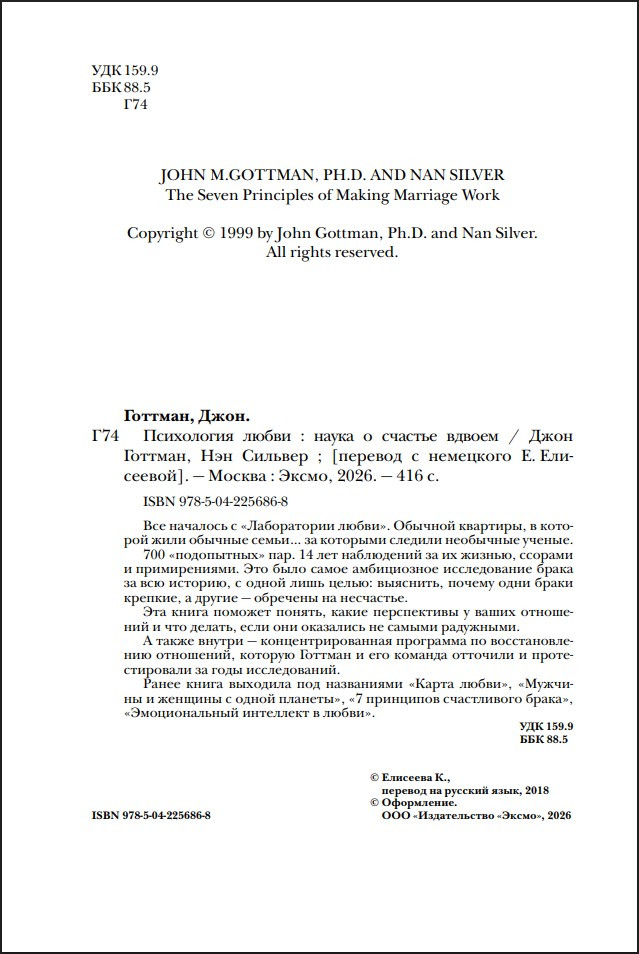 УДК 159.9
ББК 88.5
Г74

JOHN M.GOTTMAN, PH.D. AND NAN SILVER
The Seven Principles of Making Marriage Work

Copyright © 1999 by John Gottman, Ph.D. and Nan Silver.
All rights reserved.

Готтман, Джон.
Г74 Психология любви : наука о счастье вдвоем / Джон Готтман, Нэн Сильвер ; [перевод с немецкого Е. Елисеевой]. — Москва : Эксмо, 2026. — 416 с.

ISBN 978-5-04-225686-8

Все началось с «Лаборатории любви». Обычной квартиры, в которой жили обычные семьи... за которыми следили необычные ученые.

700 «подопытных» пар. 14 лет наблюдений за их жизнью, ссорами и примирениями. Это было самое амбициозное исследование брака за всю историю, с одной лишь целью: выяснить, почему одни браки крепкие, а другие — обречены на несчастье.

Эта книга поможет понять, какие перспективы у ваших отношений и что делать, если они оказались не самыми радужными.

А также внутри — концентрированная программа по восстановлению отношений, которую Готтман и его команда отточили и протестировали за годы исследований.

Ранее книга выходила под названиями «Карта любви», «Мужчины и женщины с одной планеты», «7 принципов счастливого брака», «Эмоциональный интеллект в любви».

УДК 159.9
ББК 88.5

© Елисеева К., перевод на русский язык, 2018
© Оформление. ООО «Издательство «Эксмо», 2026

ISBN 978-5-04-225686-8